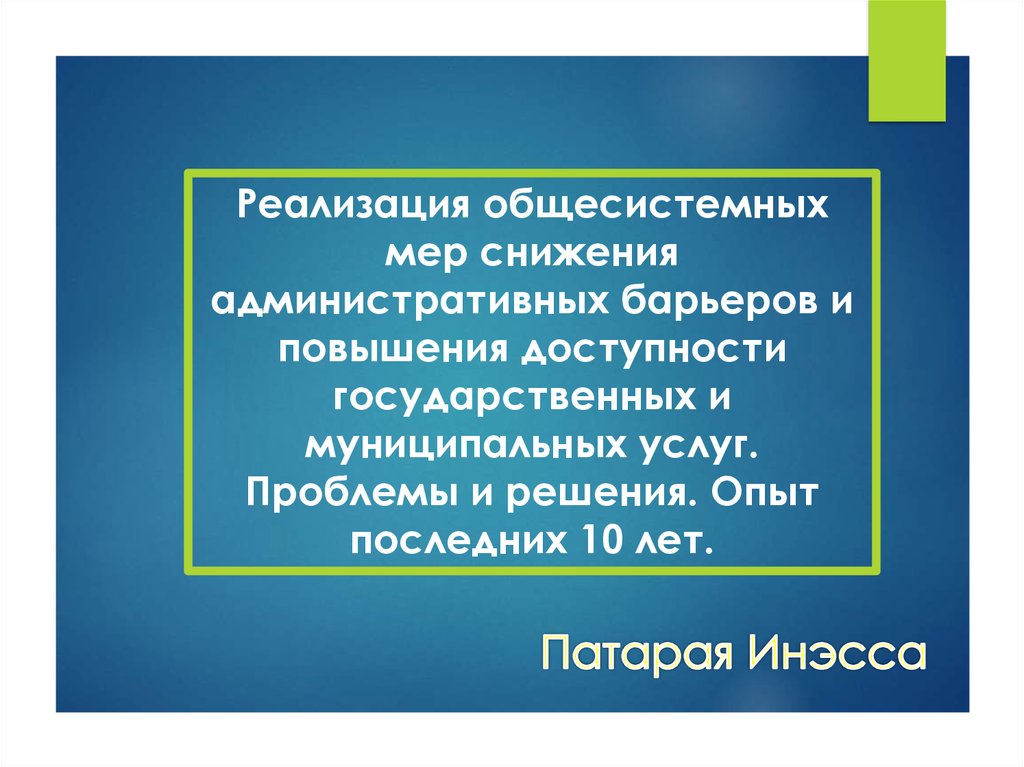 Реализация общесистемных мер снижения административных барьеров и повышения доступности государственных и муниципальных услуг. Проблемы и решения. Опыт последних 10 лет.

Патарая Инэсса